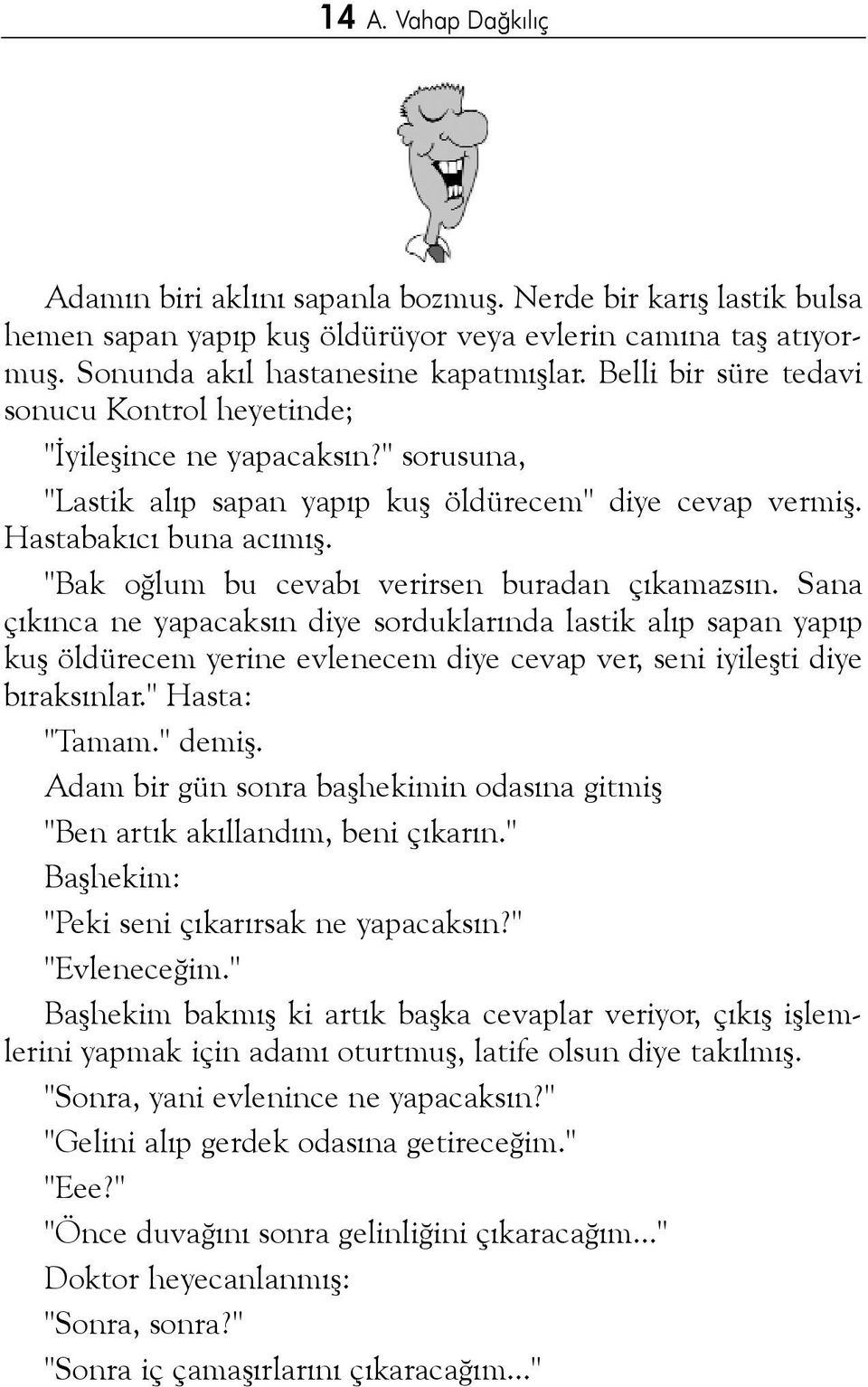 14 A. Vahap Dağkılıç

Adamın biri aklını sapanla bozmuş. Nerde bir karış lastik bulsa hemen sapan yapıp kuş öldürüyor veya evlerin camına taş atıyormuş. Sonunda akıl hastanesine kapatmışlar. Belli bir süre tedavi sonucu Kontrol heyetinde;

"İyileşince ne yapacaksın?" sorusuna,

"Lastik alıp sapan yapıp kuş öldürecem" diye cevap vermiş. Hastabakıcı buna acımış.

"Bak oğlum bu cevabı verirsen buradan çıkamazsın. Sana çıkınca ne yapacaksın diye sorduklarında lastik alıp sapan yapıp kuş öldürecem yerine evlenecem diye cevap ver, seni iyileşti diye bıraksınlar." Hasta:

"Tamam." demiş.

Adam bir gün sonra başhekimin odasına gitmiş

"Ben artık akıllandım, beni çıkarın."

Başhekim:

"Peki seni çıkarırsak ne yapacaksın?"

"Evleneceğim."

Başhekim bakmış ki artık başka cevaplar veriyor, çıkış işlemlerini yapmak için adamı oturtmuş, latife olsun diye takılmış.

"Sonra, yani evlenince ne yapacaksın?"

"Gelini alıp gerdek odasına getireceğim."

"Eee?"

"Önce duvağını sonra gelinliğini çıkaracağım..."

Doktor heyecanlanmış:

"Sonra, sonra?"

"Sonra iç çamaşırlarını çıkaracağım..."